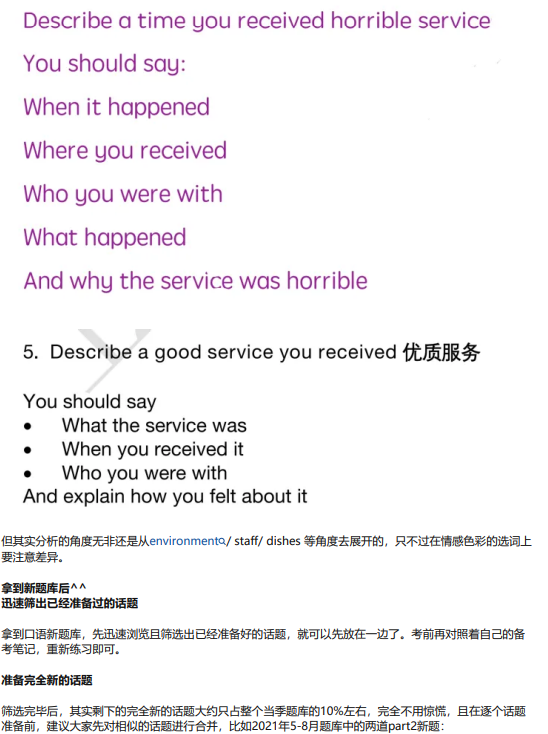 Describe a time you received horrible service

You should say:

When it happened

Where you received

Who you were with

What happened

And why the service was horrible

5. Describe a good service you received 优质服务

You should say
• What the service was
• When you received it
• Who you were with
And explain how you felt about it

但其实分析的角度无非还是从environment/ staff/ dishes 等角度去展开的，只不过在情感色彩的选词上要注意差异。

拿到新题库后^^
迅速筛出已经准备过的话题

拿到口语新题库，先迅速浏览且筛选出已经准备好的话题，就可以先放在一边了。考前再对照着自己的备考笔记，重新练习即可。

准备完全新的话题

筛选完毕后，其实剩下的完全新的话题大约只占整个当季题库的10%左右，完全不用惊慌，且在逐个话题准备前，建议大家先对相似的话题进行合并，比如2021年5-8月题库中的两道part2新题：